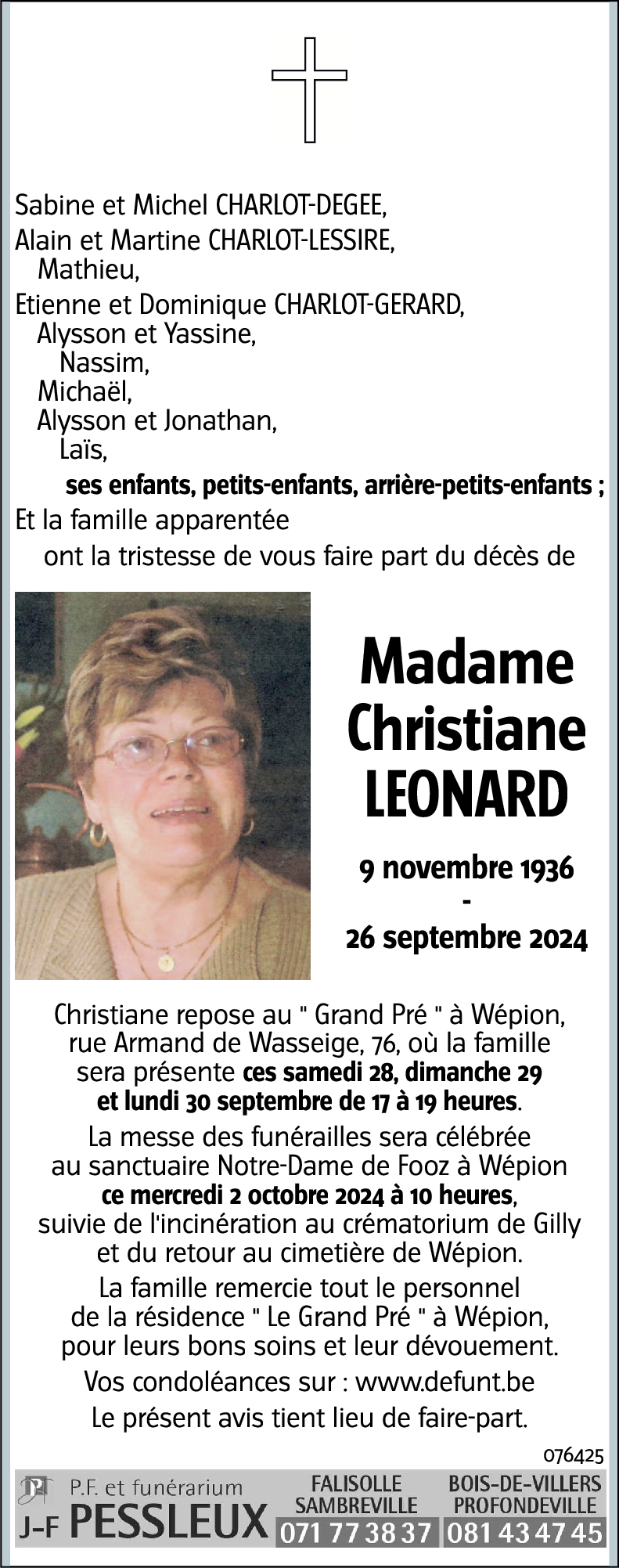 Sabine et Michel CHARLOT-DEGEE,
Alain et Martine CHARLOT-LESSIRE,
Mathieu,
Etienne et Dominique CHARLOT-GERARD,
Alysson et Yassine,
Nassim,
Michaël,
Alysson et Jonathan,
Laïs,
ses enfants, petits-enfants, arrière-petits-enfants ;
Et la famille apparentée
ont la tristesse de vous faire part du décès de

Madame
Christiane
LEONARD

9 novembre 1936
-
26 septembre 2024

Christiane repose au " Grand Pré " à Wépion, rue Armand de Wasseige, 76, où la famille sera présente ces samedi 28, dimanche 29 et lundi 30 septembre de 17 à 19 heures.

La messe des funérailles sera célébrée au sanctuaire Notre-Dame de Fooz à Wépion ce mercredi 2 octobre 2024 à 10 heures, suivie de l'incinération au crématorium de Gilly et du retour au cimetière de Wépion.

La famille remercie tout le personnel de la résidence " Le Grand Pré " à Wépion, pour leurs bons soins et leur dévouement.

Vos condoléances sur : www.defunt.be

Le présent avis tient lieu de faire-part.

076425

P.F. et funérarium
J-F PESSLEUX
FALISOLLE
SAMBREVILLE
071 77 38 37
BOIS-DE-VILLERS
PROFONDEVILLE
081 43 47 45